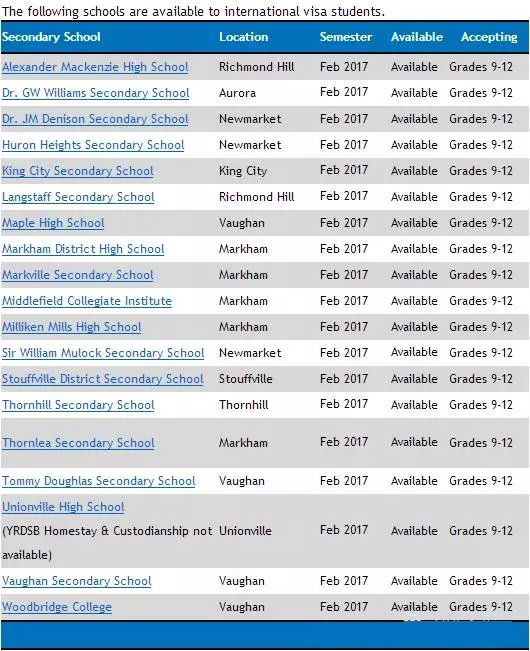 The following schools are available to international visa students.

| Secondary School | Location | Semester | Available | Accepting |
|---|---|---|---|---|
| Alexander Mackenzie High School | Richmond Hill | Feb 2017 | Available | Grades 9-12 |
| Dr. GW Williams Secondary School | Aurora | Feb 2017 | Available | Grades 9-12 |
| Dr. JM Denison Secondary School | Newmarket | Feb 2017 | Available | Grades 9-12 |
| Huron Heights Secondary School | Newmarket | Feb 2017 | Available | Grades 9-12 |
| King City Secondary School | King City | Feb 2017 | Available | Grades 9-12 |
| Langstaff Secondary School | Richmond Hill | Feb 2017 | Available | Grades 9-12 |
| Maple High School | Vaughan | Feb 2017 | Available | Grades 9-12 |
| Markham District High School | Markham | Feb 2017 | Available | Grades 9-12 |
| Markville Secondary School | Markham | Feb 2017 | Available | Grades 9-12 |
| Middlefield Collegiate Institute | Markham | Feb 2017 | Available | Grades 9-12 |
| Milliken Mills High School | Markham | Feb 2017 | Available | Grades 9-12 |
| Sir William Mulock Secondary School | Newmarket | Feb 2017 | Available | Grades 9-12 |
| Stouffville District Secondary School | Stouffville | Feb 2017 | Available | Grades 9-12 |
| Thornhill Secondary School | Thornhill | Feb 2017 | Available | Grades 9-12 |
| Thornlea Secondary School | Markham | Feb 2017 | Available | Grades 9-12 |
| Tommy Doughlas Secondary School | Vaughan | Feb 2017 | Available | Grades 9-12 |
| Unionville High School (YRDSB Homestay & Custodianship not available) | Unionville | Feb 2017 | Available | Grades 9-12 |
| Vaughan Secondary School | Vaughan | Feb 2017 | Available | Grades 9-12 |
| Woodbridge College | Vaughan | Feb 2017 | Available | Grades 9-12 |